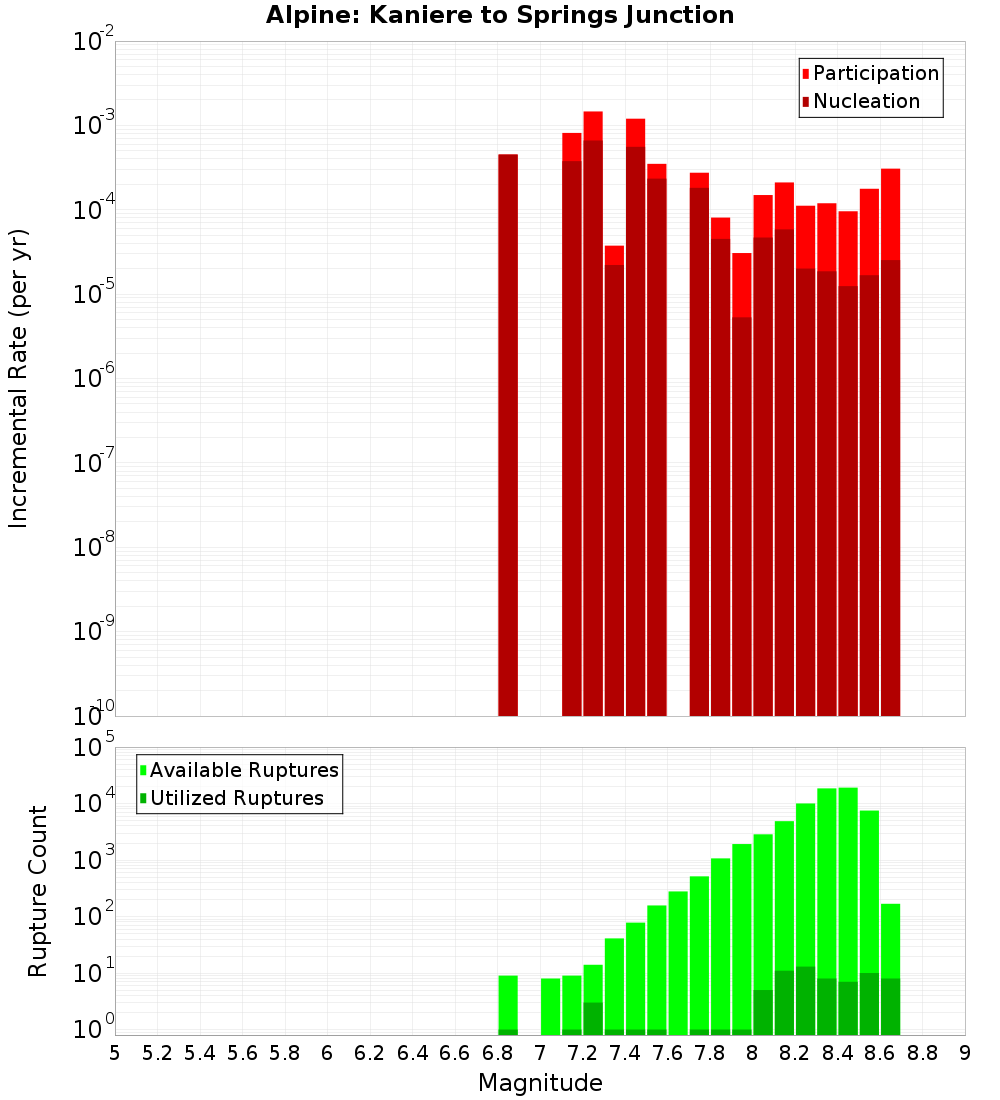 Alpine: Kaniere to Springs Junction

Participation
Nucleation

Incremental Rate (per yr)

$10^{-2}$
$10^{-3}$
$10^{-4}$
$10^{-5}$
$10^{-6}$
$10^{-7}$
$10^{-8}$
$10^{-9}$
$10^{-10}$

Available Ruptures
Utilized Ruptures

Rupture Count

$10^{5}$
$10^{4}$
$10^{3}$
$10^{2}$
$10^{1}$
$10^{0}$

5 5.2 5.4 5.6 5.8 6 6.2 6.4 6.6 6.8 7 7.2 7.4 7.6 7.8 8 8.2 8.4 8.6 8.8 9

Magnitude